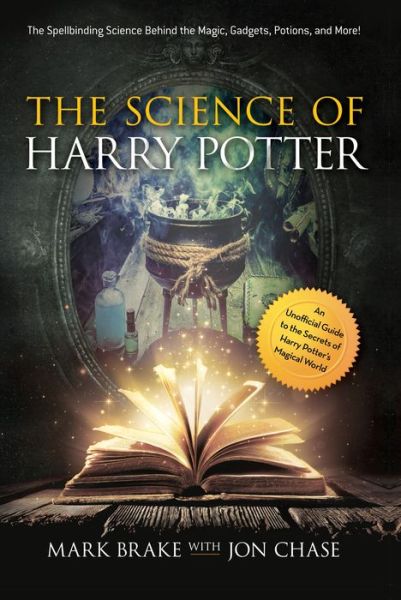 The Spellbinding Science Behind the Magic, Gadgets, Potions, and More!

THE SCIENCE OF
HARRY POTTER

An Unofficial Guide to the Secrets of Harry Potter's Magical World

MARK BRAKE WITH JON CHASE